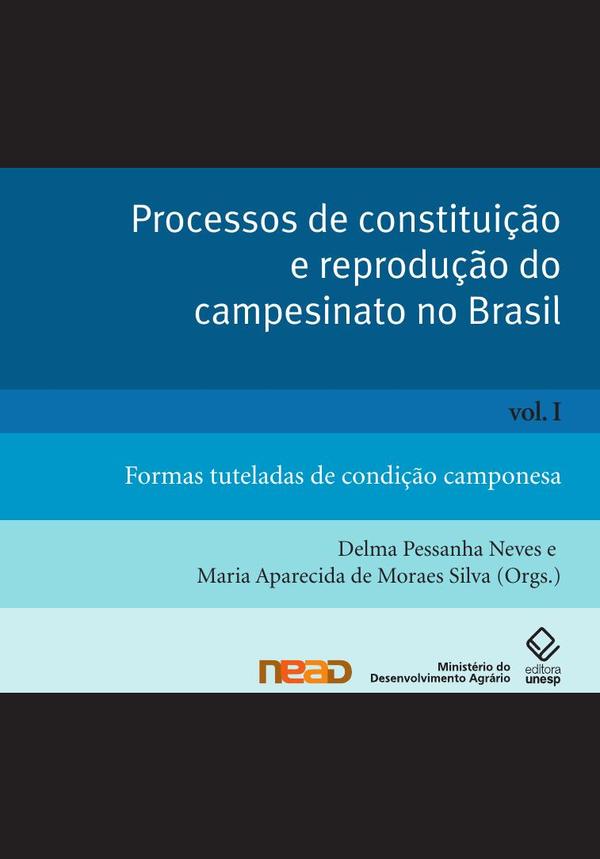 Processos de constituição e reprodução do campesinato no Brasil

vol. I

Formas tuteladas de condição camponesa

Delma Pessanha Neves e
Maria Aparecida de Moraes Silva (Orgs.)

nead

Ministério do
Desenvolvimento Agrário

editora
unesp